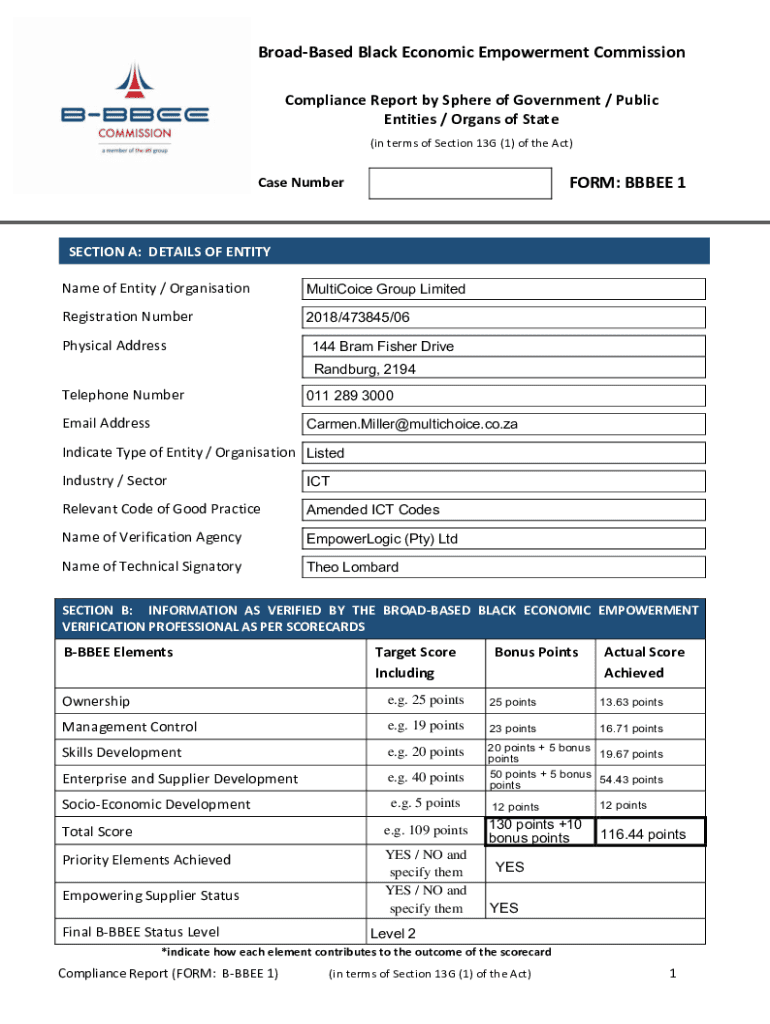 B-BBEE COMMISSION
a member of the dti group

Broad-Based Black Economic Empowerment Commission

Compliance Report by Sphere of Government / Public Entities / Organs of State

(in terms of Section 13G (1) of the Act)

Case Number

FORM: BBBEE 1

SECTION A: DETAILS OF ENTITY

| | |
|---|---|
| Name of Entity / Organisation | MultiCoice Group Limited |
| Registration Number | 2018/473845/06 |
| Physical Address | 144 Bram Fisher Drive Randburg, 2194 |
| Telephone Number | 011 289 3000 |
| Email Address | Carmen.Miller@multichoice.co.za |
| Indicate Type of Entity / Organisation | Listed |
| Industry / Sector | ICT |
| Relevant Code of Good Practice | Amended ICT Codes |
| Name of Verification Agency | EmpowerLogic (Pty) Ltd |
| Name of Technical Signatory | Theo Lombard |

SECTION B: INFORMATION AS VERIFIED BY THE BROAD-BASED BLACK ECONOMIC EMPOWERMENT VERIFICATION PROFESSIONAL AS PER SCORECARDS

| B-BBEE Elements | Target Score Including | Bonus Points | Actual Score Achieved |
|---|---|---|---|
| Ownership | e.g. 25 points | 25 points | 13.63 points |
| Management Control | e.g. 19 points | 23 points | 16.71 points |
| Skills Development | e.g. 20 points | 20 points + 5 bonus points | 19.67 points |
| Enterprise and Supplier Development | e.g. 40 points | 50 points + 5 bonus points | 54.43 points |
| Socio-Economic Development | e.g. 5 points | 12 points | 12 points |
| Total Score | e.g. 109 points | 130 points +10 bonus points | 116.44 points |
| Priority Elements Achieved | YES / NO and specify them | YES | |
| Empowering Supplier Status | YES / NO and specify them | YES | |
| Final B-BBEE Status Level | Level 2 | | |

*indicate how each element contributes to the outcome of the scorecard

Compliance Report (FORM: B-BBEE 1) (in terms of Section 13G (1) of the Act) 1